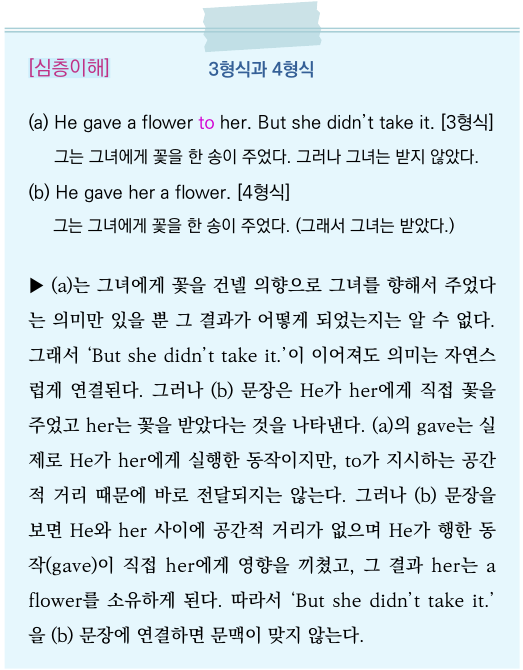 [심층이해]

3형식과 4형식

(a) He gave a flower to her. But she didn't take it. [3형식]
그는 그녀에게 꽃을 한 송이 주었다. 그러나 그녀는 받지 않았다.

(b) He gave her a flower. [4형식]
그는 그녀에게 꽃을 한 송이 주었다. (그래서 그녀는 받았다.)

▶ (a)는 그녀에게 꽃을 건넬 의향으로 그녀를 향해서 주었다는 의미만 있을 뿐 그 결과가 어떻게 되었는지는 알 수 없다. 그래서 'But she didn't take it.'이 이어져도 의미는 자연스럽게 연결된다. 그러나 (b) 문장은 He가 her에게 직접 꽃을 주었고 her는 꽃을 받았다는 것을 나타낸다. (a)의 gave는 실제로 He가 her에게 실행한 동작이지만, to가 지시하는 공간적 거리 때문에 바로 전달되지는 않는다. 그러나 (b) 문장을 보면 He와 her 사이에 공간적 거리가 없으며 He가 행한 동작(gave)이 직접 her에게 영향을 끼쳤고, 그 결과 her는 a flower를 소유하게 된다. 따라서 'But she didn't take it.'을 (b) 문장에 연결하면 문맥이 맞지 않는다.